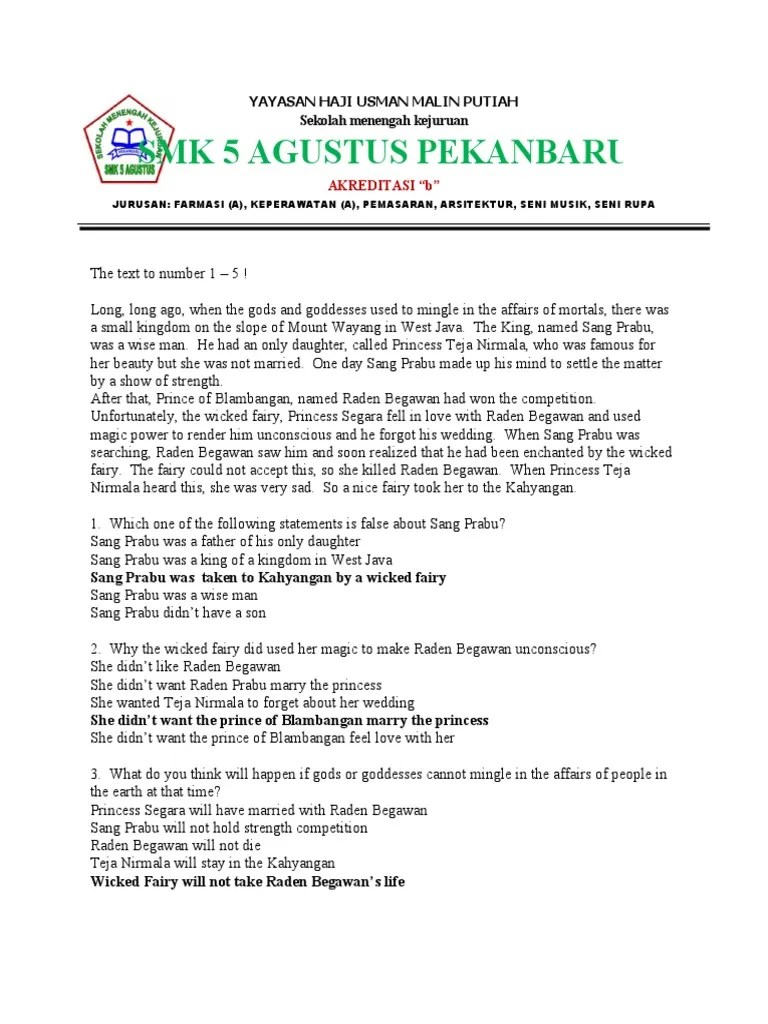 SEKOLAH MENENGAH KEJURUAN
SMK 5 AGUSTUS

YAYASAN HAJI USMAN MALIN PUTIAH
Sekolah menengah kejuruan
SMK 5 AGUSTUS PEKANBARU
AKREDITASI "b"
JURUSAN: FARMASI (A), KEPERAWATAN (A), PEMASARAN, ARSITEKTUR, SENI MUSIK, SENI RUPA

The text to number 1 – 5 !

Long, long ago, when the gods and goddesses used to mingle in the affairs of mortals, there was a small kingdom on the slope of Mount Wayang in West Java. The King, named Sang Prabu, was a wise man. He had an only daughter, called Princess Teja Nirmala, who was famous for her beauty but she was not married. One day Sang Prabu made up his mind to settle the matter by a show of strength.
After that, Prince of Blambangan, named Raden Begawan had won the competition. Unfortunately, the wicked fairy, Princess Segara fell in love with Raden Begawan and used magic power to render him unconscious and he forgot his wedding. When Sang Prabu was searching, Raden Begawan saw him and soon realized that he had been enchanted by the wicked fairy. The fairy could not accept this, so she killed Raden Begawan. When Princess Teja Nirmala heard this, she was very sad. So a nice fairy took her to the Kahyangan.

1. Which one of the following statements is false about Sang Prabu?
Sang Prabu was a father of his only daughter
Sang Prabu was a king of a kingdom in West Java
Sang Prabu was taken to Kahyangan by a wicked fairy
Sang Prabu was a wise man
Sang Prabu didn't have a son

2. Why the wicked fairy did used her magic to make Raden Begawan unconscious?
She didn't like Raden Begawan
She didn't want Raden Prabu marry the princess
She wanted Teja Nirmala to forget about her wedding
She didn't want the prince of Blambangan marry the princess
She didn't want the prince of Blambangan feel love with her

3. What do you think will happen if gods or goddesses cannot mingle in the affairs of people in the earth at that time?
Princess Segara will have married with Raden Begawan
Sang Prabu will not hold strength competition
Raden Begawan will not die
Teja Nirmala will stay in the Kahyangan
Wicked Fairy will not take Raden Begawan's life